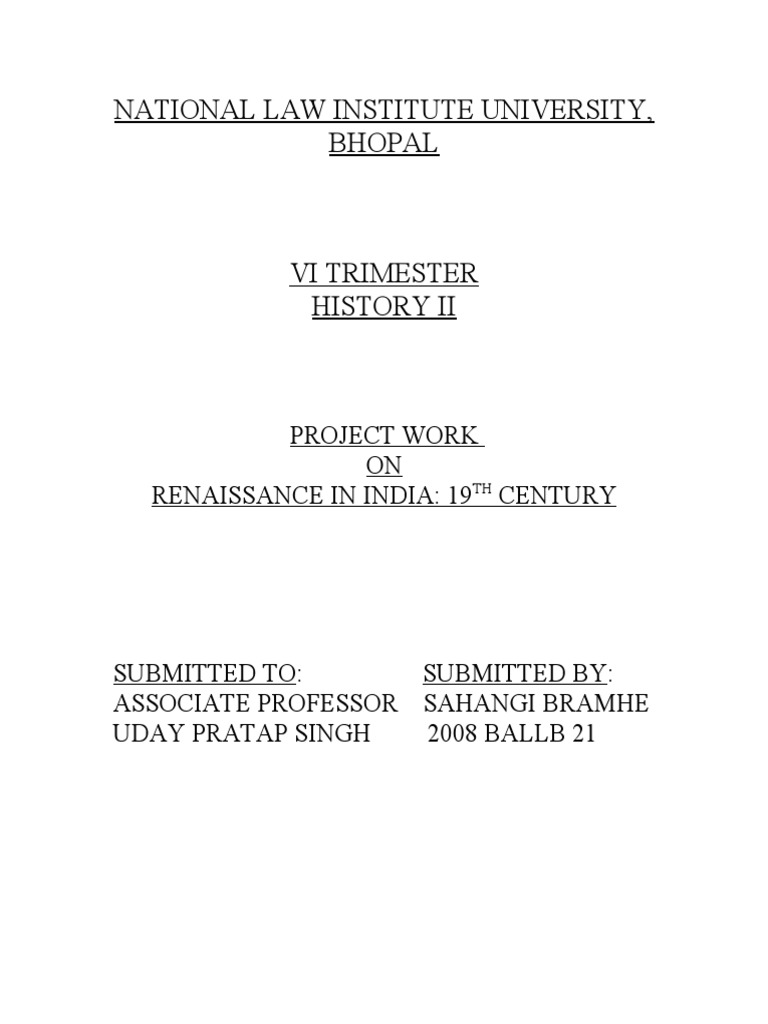 NATIONAL LAW INSTITUTE UNIVERSITY, BHOPAL

VI TRIMESTER
HISTORY II

PROJECT WORK
ON
RENAISSANCE IN INDIA: 19$^{TH}$ CENTURY

SUBMITTED TO:
ASSOCIATE PROFESSOR
UDAY PRATAP SINGH

SUBMITTED BY:
SAHANGI BRAMHE
2008 BALLB 21